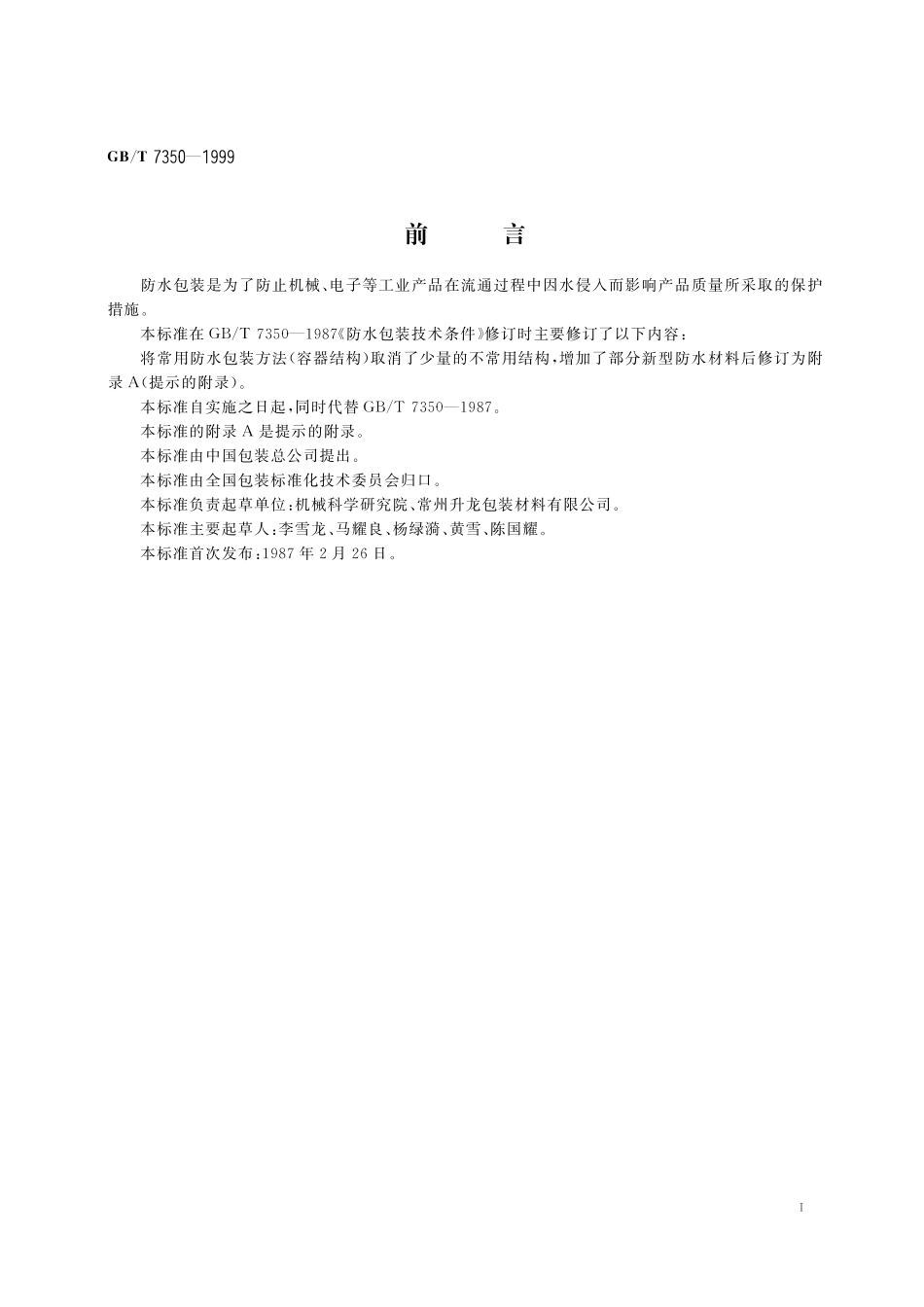 GB/T 7350—1999

前　　言

防水包装是为了防止机械、电子等工业产品在流通过程中因水侵入而影响产品质量所采取的保护措施。

本标准在GB/T 7350—1987《防水包装技术条件》修订时主要修订了以下内容：

将常用防水包装方法(容器结构)取消了少量的不常用结构，增加了部分新型防水材料后修订为附录A(提示的附录)。

本标准自实施之日起，同时代替GB/T 7350—1987。

本标准的附录A是提示的附录。

本标准由中国包装总公司提出。

本标准由全国包装标准化技术委员会归口。

本标准负责起草单位：机械科学研究院、常州升龙包装材料有限公司。

本标准主要起草人：李雪龙、马耀良、杨绿漪、黄雪、陈国耀。

本标准首次发布：1987年2月26日。

I